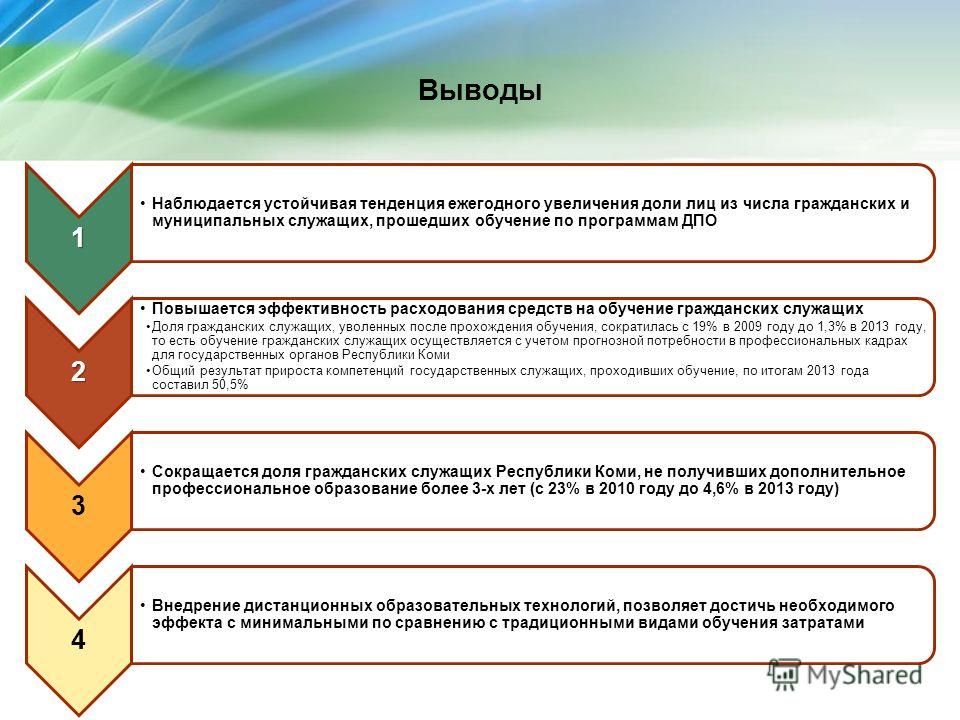 Выводы

1

• Наблюдается устойчивая тенденция ежегодного увеличения доли лиц из числа гражданских и муниципальных служащих, прошедших обучение по программам ДПО

2

• Повышается эффективность расходования средств на обучение гражданских служащих

• Доля гражданских служащих, уволенных после прохождения обучения, сократилась с 19% в 2009 году до 1,3% в 2013 году, то есть обучение гражданских служащих осуществляется с учетом прогнозной потребности в профессиональных кадрах для государственных органов Республики Коми

• Общий результат прироста компетенций государственных служащих, проходивших обучение, по итогам 2013 года составил 50,5%

3

• Сокращается доля гражданских служащих Республики Коми, не получивших дополнительное профессиональное образование более 3-х лет (с 23% в 2010 году до 4,6% в 2013 году)

4

• Внедрение дистанционных образовательных технологий, позволяет достичь необходимого эффекта с минимальными по сравнению с традиционными видами обучения затратами

MyShared